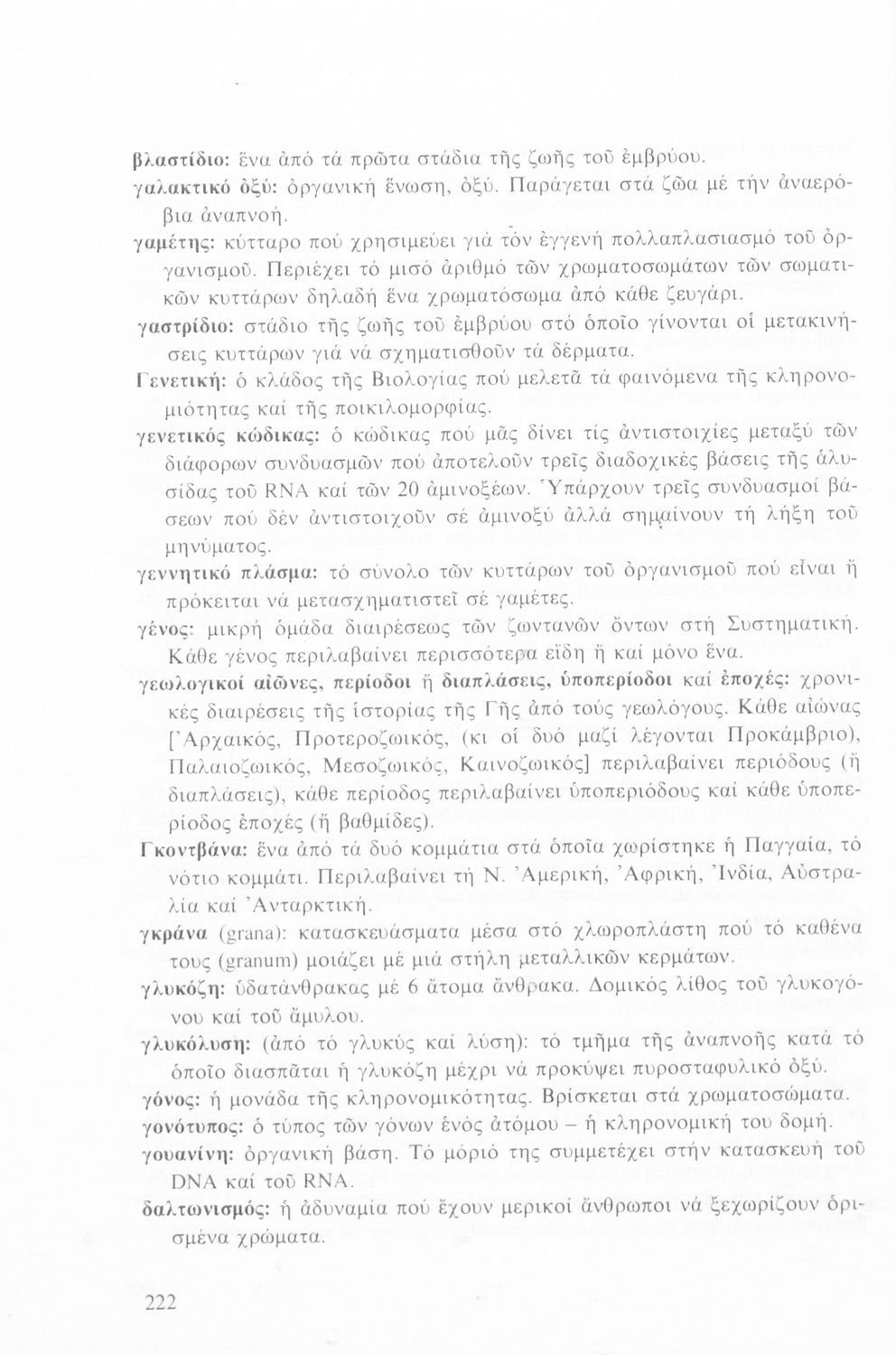 βλαστίδιο: ἕνα ἀπό τά πρῶτα στάδια τῆς ζωῆς τοῦ ἐμβρύου.
γαλακτικό ὀξύ: ὀργανική ἕνωση, ὀξύ. Παράγεται στά ζῶα μέ τήν ἀναερόβια ἀναπνοή.
γαμέτης: κύτταρο πού χρησιμεύει γιά τόν ἐγγενή πολλαπλασιασμό τοῦ ὀργανισμοῦ. Περιέχει τό μισό ἀριθμό τῶν χρωματοσωμάτων τῶν σωματικῶν κυττάρων δηλαδή ἕνα χρωματόσωμα ἀπό κάθε ζευγάρι.
γαστρίδιο: στάδιο τῆς ζωῆς τοῦ ἐμβρύου στό ὁποῖο γίνονται οἱ μετακινήσεις κυττάρων γιά νά σχηματισθοῦν τά δέρματα.
Γενετική: ὁ κλάδος τῆς Βιολογίας πού μελετᾶ τά φαινόμενα τῆς κληρονομιότητας καί τῆς ποικιλομορφίας.
γενετικός κώδικας: ὁ κώδικας πού μᾶς δίνει τίς ἀντιστοιχίες μεταξύ τῶν διάφορων συνδυασμῶν πού ἀποτελοῦν τρεῖς διαδοχικές βάσεις τῆς ἁλυσίδας τοῦ RNA καί τῶν 20 ἀμινοξέων. Ὑπάρχουν τρεῖς συνδυασμοί βάσεων πού δέν ἀντιστοιχοῦν σέ ἀμινοξύ ἀλλά σημαίνουν τή λήξη τοῦ μηνύματος.
γεννητικό πλάσμα: τό σύνολο τῶν κυττάρων τοῦ ὀργανισμοῦ πού εἶναι ἤ πρόκειται νά μετασχηματιστεῖ σέ γαμέτες.
γένος: μικρή ὁμάδα διαιρέσεως τῶν ζωντανῶν ὄντων στή Συστηματική. Κάθε γένος περιλαβαίνει περισσότερα εἴδη ἤ καί μόνο ἕνα.
γεωλογικοί αἰῶνες, περίοδοι ἤ διαπλάσεις, ὑποπερίοδοι καί ἐποχές: χρονικές διαιρέσεις τῆς ἱστορίας τῆς Γῆς ἀπό τούς γεωλόγους. Κάθε αἰώνας [Ἀρχαικός, Προτεροζωικός, (κι οἱ δυό μαζί λέγονται Προκάμβριο), Παλαιοζωικός, Μεσοζωικός, Καινοζωικός] περιλαβαίνει περιόδους (ἤ διαπλάσεις), κάθε περίοδος περιλαβαίνει ὑποπεριόδους καί κάθε ὑποπερίοδος ἐποχές (ἤ βαθμίδες).
Γκοντβάνα: ἕνα ἀπό τά δυό κομμάτια στά ὁποῖα χωρίστηκε ἡ Παγγαία, τό νότιο κομμάτι. Περιλαβαίνει τή Ν. Ἀμερική, Ἀφρική, Ἰνδία, Αὐστραλία καί Ἀνταρκτική.
γκράνα (grana): κατασκευάσματα μέσα στό χλωροπλάστη πού τό καθένα τους (granum) μοιάζει μέ μιά στήλη μεταλλικῶν κερμάτων.
γλυκόζη: ὑδατάνθρακας μέ 6 ἄτομα ἄνθρακα. Δομικός λίθος τοῦ γλυκογόνου καί τοῦ ἄμυλου.
γλυκόλυση: (ἀπό τό γλυκύς καί λύση): τό τμῆμα τῆς ἀναπνοῆς κατά τό ὁποῖο διασπᾶται ἡ γλυκόζη μέχρι νά προκύψει πυροσταφυλικό ὀξύ.
γόνος: ἡ μονάδα τῆς κληρονομικότητας. Βρίσκεται στά χρωματοσώματα.
γονότυπος: ὁ τύπος τῶν γόνων ἑνός ἀτόμου – ἡ κληρονομική του δομή.
γουανίνη: ὀργανική βάση. Τό μόριό της συμμετέχει στήν κατασκευή τοῦ DNA καί τοῦ RNA.
δαλτωνισμός: ἡ ἀδυναμία πού ἔχουν μερικοί ἄνθρωποι νά ξεχωρίζουν ὁρισμένα χρώματα.

222